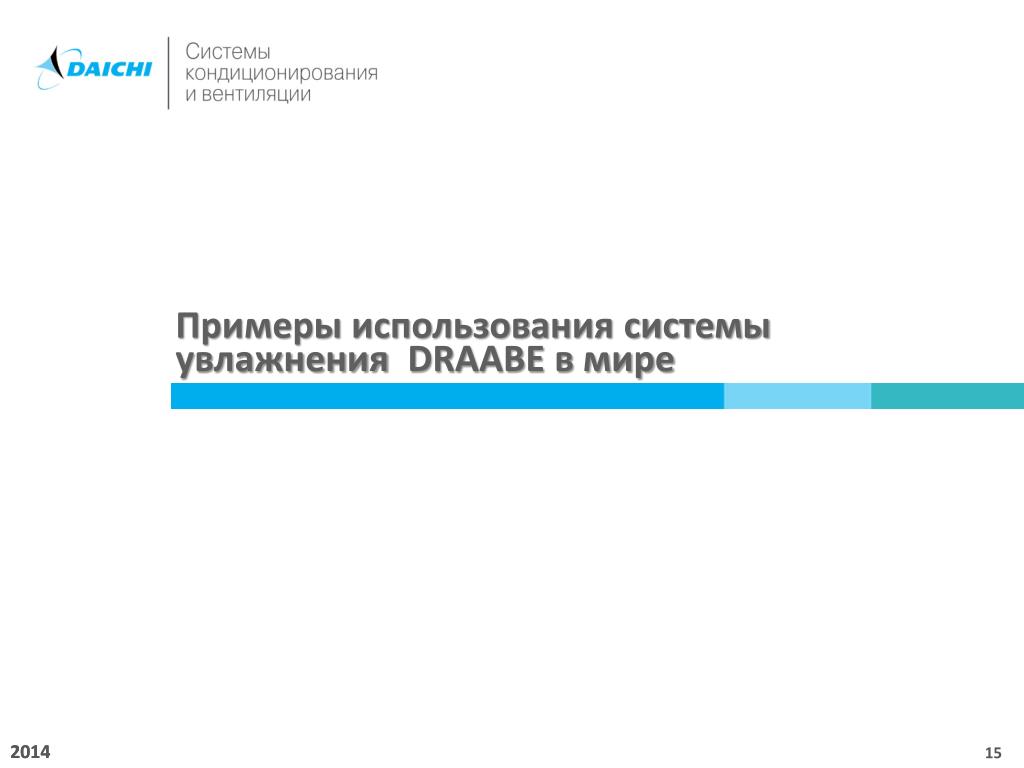 DAICHI

Системы кондиционирования и вентиляции

Примеры использования системы увлажнения DRAABE в мире

2014

15